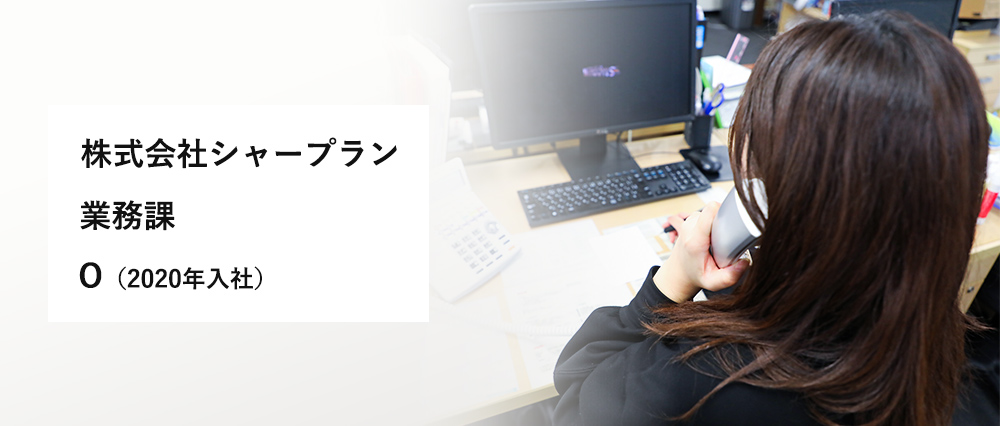 株式会社シャープラン

業務課

O（2020年入社）